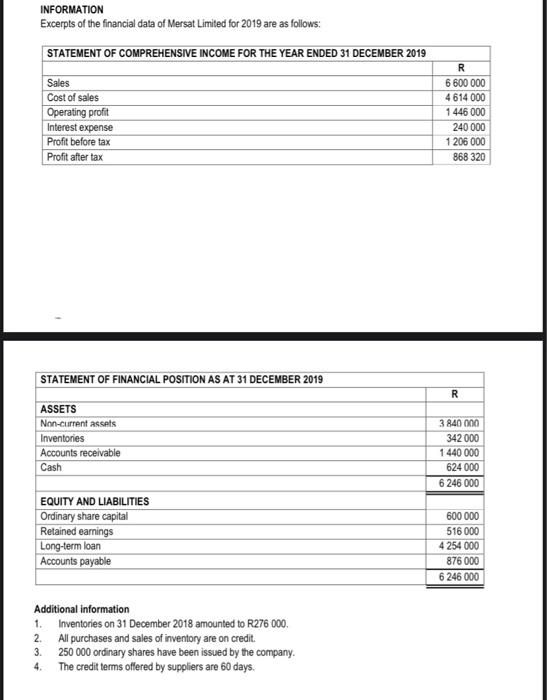 INFORMATION
Excerpts of the financial data of Mersat Limited for 2019 are as follows:

| STATEMENT OF COMPREHENSIVE INCOME FOR THE YEAR ENDED 31 DECEMBER 2019 | |
|---|---|
| | R |
| Sales | 6 600 000 |
| Cost of sales | 4 614 000 |
| Operating profit | 1 446 000 |
| Interest expense | 240 000 |
| Profit before tax | 1 206 000 |
| Profit after tax | 868 320 |

| STATEMENT OF FINANCIAL POSITION AS AT 31 DECEMBER 2019 | |
|---|---|
| | R |
| ASSETS | |
| Non-current assets | 3 840 000 |
| Inventories | 342 000 |
| Accounts receivable | 1 440 000 |
| Cash | 624 000 |
| | 6 246 000 |
| EQUITY AND LIABILITIES | |
| Ordinary share capital | 600 000 |
| Retained earnings | 516 000 |
| Long-term loan | 4 254 000 |
| Accounts payable | 876 000 |
| | 6 246 000 |

Additional information
1. Inventories on 31 December 2018 amounted to R276 000.
2. All purchases and sales of inventory are on credit.
3. 250 000 ordinary shares have been issued by the company.
4. The credit terms offered by suppliers are 60 days.